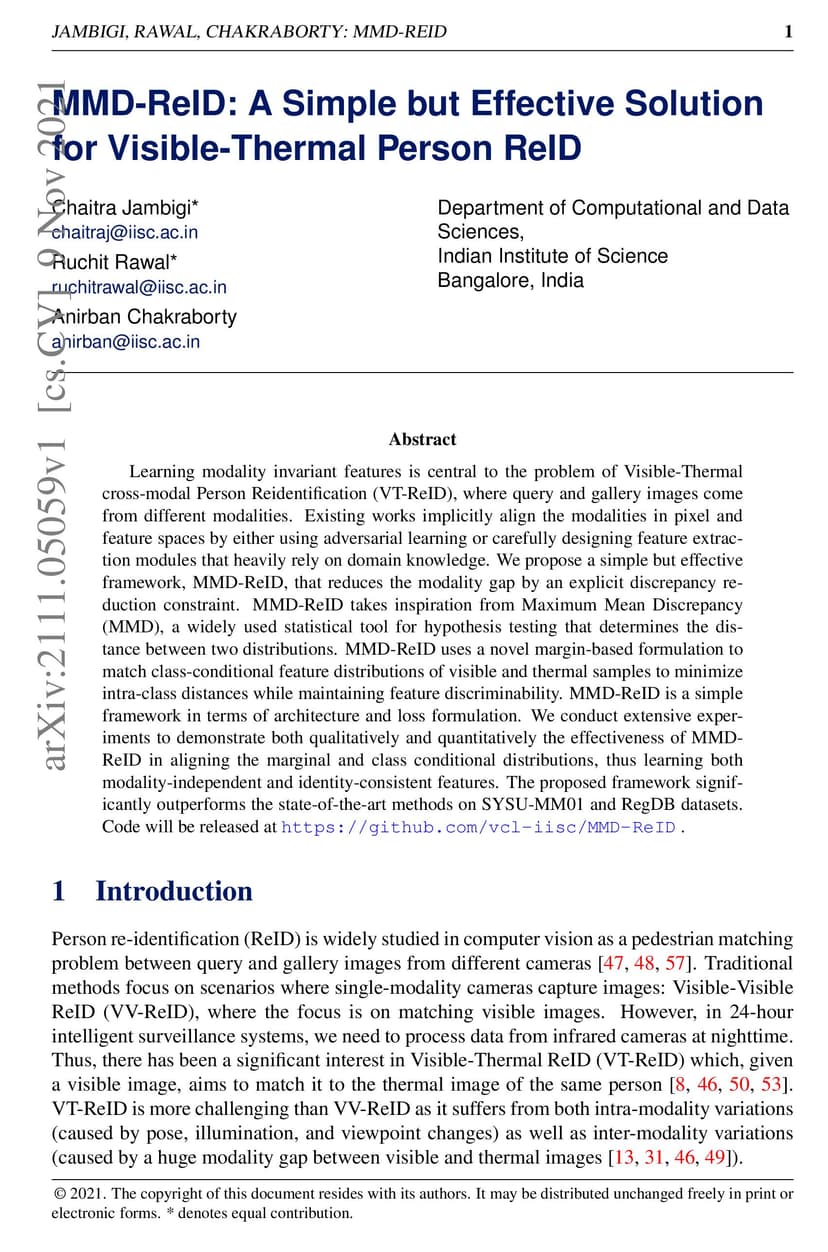 JAMBIGI, RAWAL, CHAKRABORTY: MMD-REID 1

arXiv:2111.05059v1 [cs.CV] 9 Nov 2021

MMD-ReID: A Simple but Effective Solution for Visible-Thermal Person ReID

Chaitra Jambigi*
chaitraj@iisc.ac.in
Ruchit Rawal*
ruchitrawal@iisc.ac.in
Anirban Chakraborty
anirban@iisc.ac.in

Department of Computational and Data Sciences,
Indian Institute of Science
Bangalore, India

Abstract

Learning modality invariant features is central to the problem of Visible-Thermal cross-modal Person Reidentification (VT-ReID), where query and gallery images come from different modalities. Existing works implicitly align the modalities in pixel and feature spaces by either using adversarial learning or carefully designing feature extraction modules that heavily rely on domain knowledge. We propose a simple but effective framework, MMD-ReID, that reduces the modality gap by an explicit discrepancy reduction constraint. MMD-ReID takes inspiration from Maximum Mean Discrepancy (MMD), a widely used statistical tool for hypothesis testing that determines the distance between two distributions. MMD-ReID uses a novel margin-based formulation to match class-conditional feature distributions of visible and thermal samples to minimize intra-class distances while maintaining feature discriminability. MMD-ReID is a simple framework in terms of architecture and loss formulation. We conduct extensive experiments to demonstrate both qualitatively and quantitatively the effectiveness of MMD-ReID in aligning the marginal and class conditional distributions, thus learning both modality-independent and identity-consistent features. The proposed framework significantly outperforms the state-of-the-art methods on SYSU-MM01 and RegDB datasets. Code will be released at https://github.com/vcl-iisc/MMD-ReID.

1 Introduction

Person re-identification (ReID) is widely studied in computer vision as a pedestrian matching problem between query and gallery images from different cameras [47, 48, 57]. Traditional methods focus on scenarios where single-modality cameras capture images: Visible-Visible ReID (VV-ReID), where the focus is on matching visible images. However, in 24-hour intelligent surveillance systems, we need to process data from infrared cameras at nighttime. Thus, there has been a significant interest in Visible-Thermal ReID (VT-ReID) which, given a visible image, aims to match it to the thermal image of the same person [8, 46, 50, 53]. VT-ReID is more challenging than VV-ReID as it suffers from both intra-modality variations (caused by pose, illumination, and viewpoint changes) as well as inter-modality variations (caused by a huge modality gap between visible and thermal images [13, 31, 46, 49]).

© 2021. The copyright of this document resides with its authors. It may be distributed unchanged freely in print or electronic forms. * denotes equal contribution.